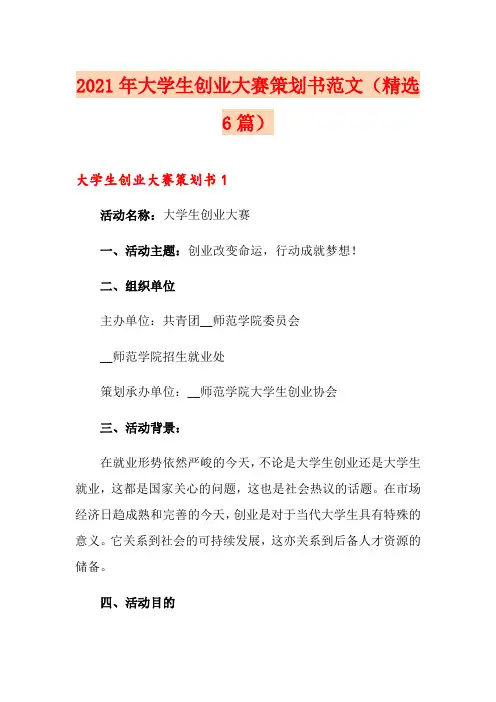 2021年大学生创业大赛策划书范文（精选6篇）

大学生创业大赛策划书1

活动名称：大学生创业大赛

一、活动主题：创业改变命运，行动成就梦想！

二、组织单位

主办单位：共青团__师范学院委员会

__师范学院招生就业处

策划承办单位：__师范学院大学生创业协会

三、活动背景：

在就业形势依然严峻的今天，不论是大学生创业还是大学生就业，这都是国家关心的问题，这也是社会热议的话题。在市场经济日趋成熟和完善的今天，创业是对于当代大学生具有特殊的意义。它关系到社会的可持续发展，这亦关系到后备人才资源的储备。

四、活动目的